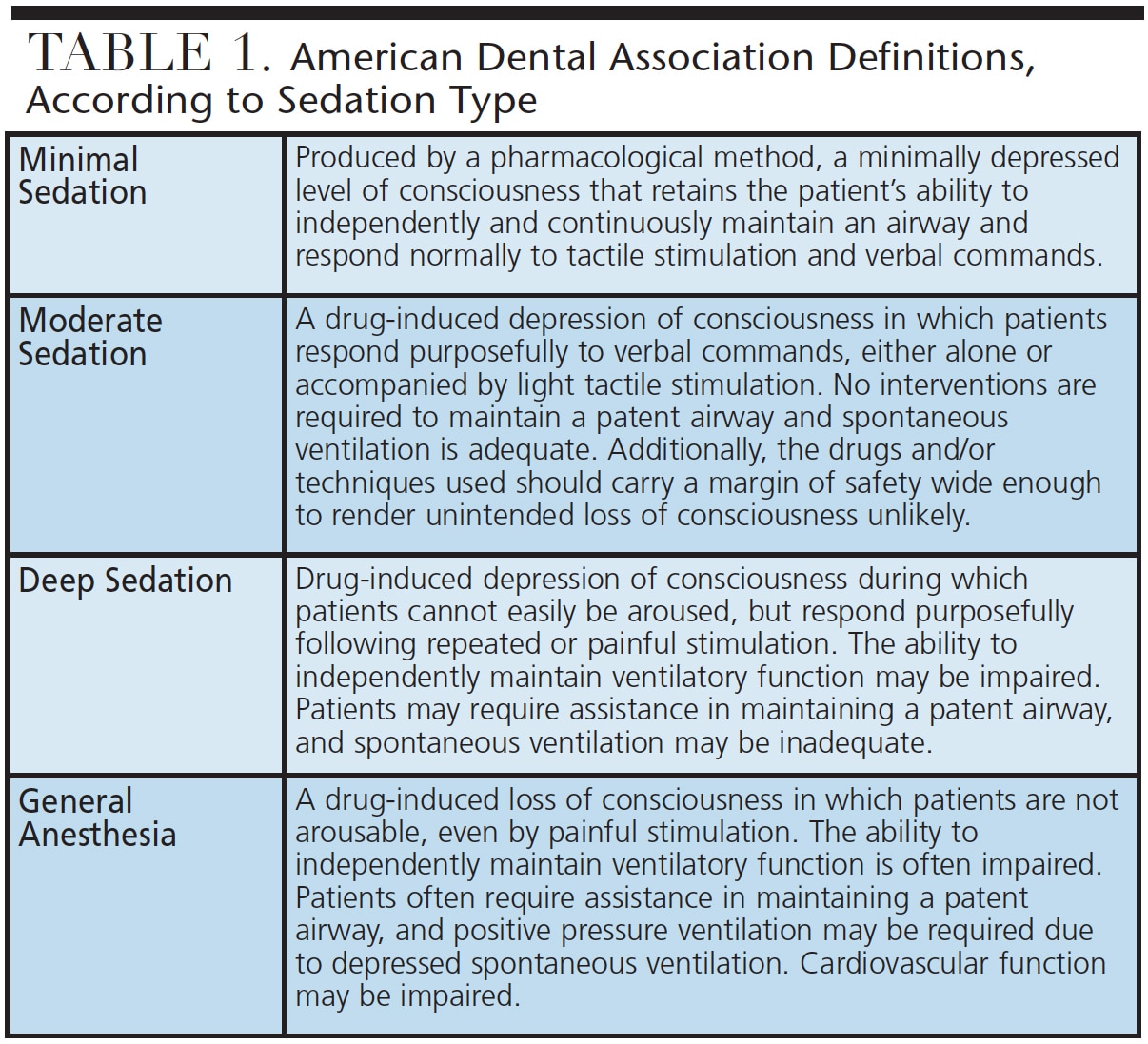 TABLE 1. American Dental Association Definitions, According to Sedation Type

| | |
|---|---|
| Minimal Sedation | Produced by a pharmacological method, a minimally depressed level of consciousness that retains the patient's ability to independently and continuously maintain an airway and respond normally to tactile stimulation and verbal commands. |
| Moderate Sedation | A drug-induced depression of consciousness in which patients respond purposefully to verbal commands, either alone or accompanied by light tactile stimulation. No interventions are required to maintain a patent airway and spontaneous ventilation is adequate. Additionally, the drugs and/or techniques used should carry a margin of safety wide enough to render unintended loss of consciousness unlikely. |
| Deep Sedation | Drug-induced depression of consciousness during which patients cannot easily be aroused, but respond purposefully following repeated or painful stimulation. The ability to independently maintain ventilatory function may be impaired. Patients may require assistance in maintaining a patent airway, and spontaneous ventilation may be inadequate. |
| General Anesthesia | A drug-induced loss of consciousness in which patients are not arousable, even by painful stimulation. The ability to independently maintain ventilatory function is often impaired. Patients often require assistance in maintaining a patent airway, and positive pressure ventilation may be required due to depressed spontaneous ventilation. Cardiovascular function may be impaired. |